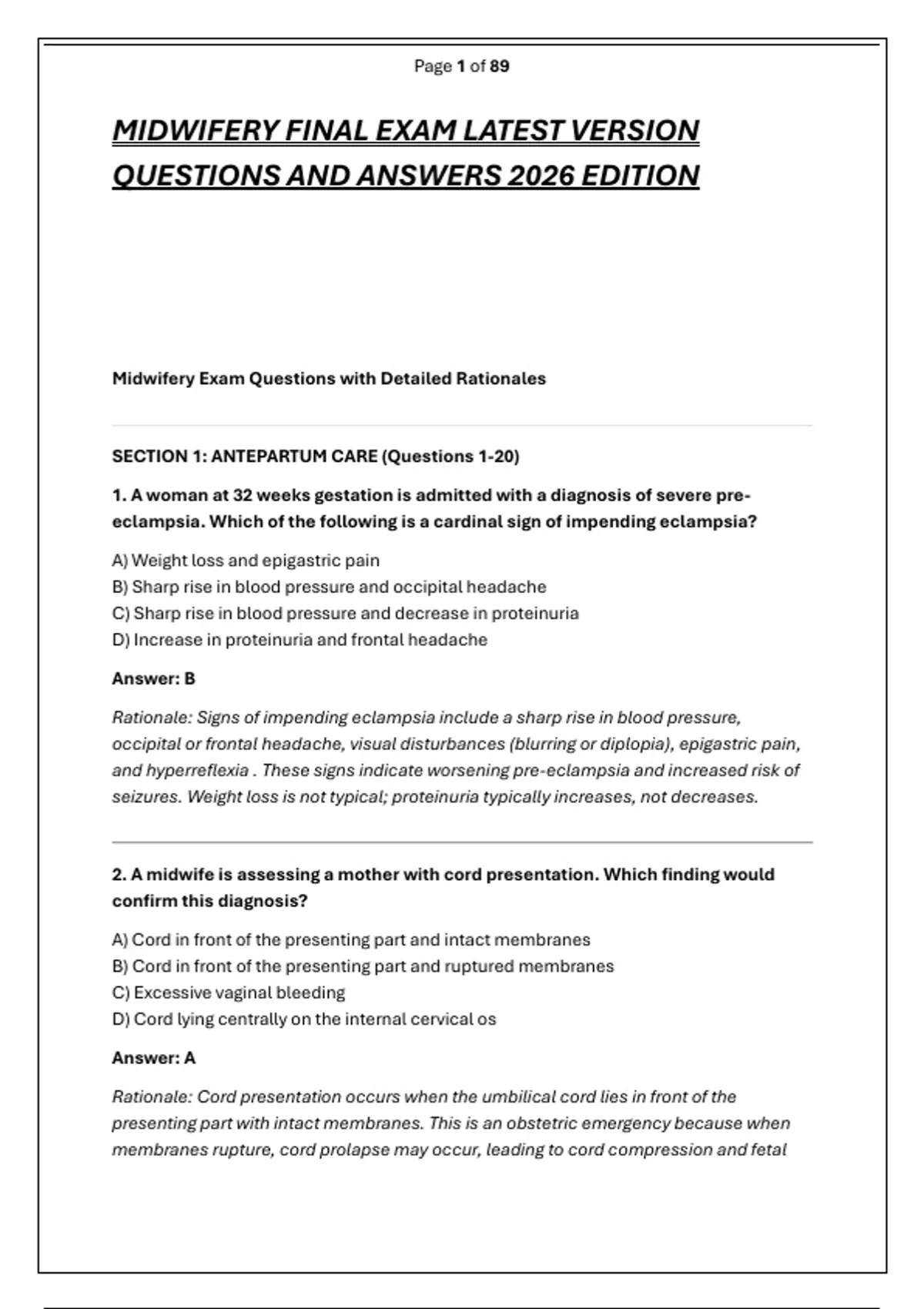 Page 1 of 89

MIDWIFERY FINAL EXAM LATEST VERSION QUESTIONS AND ANSWERS 2026 EDITION

Midwifery Exam Questions with Detailed Rationales

SECTION 1: ANTEPARTUM CARE (Questions 1-20)

1. A woman at 32 weeks gestation is admitted with a diagnosis of severe pre-eclampsia. Which of the following is a cardinal sign of impending eclampsia?

A) Weight loss and epigastric pain
B) Sharp rise in blood pressure and occipital headache
C) Sharp rise in blood pressure and decrease in proteinuria
D) Increase in proteinuria and frontal headache

Answer: B

Rationale: Signs of impending eclampsia include a sharp rise in blood pressure, occipital or frontal headache, visual disturbances (blurring or diplopia), epigastric pain, and hyperreflexia . These signs indicate worsening pre-eclampsia and increased risk of seizures. Weight loss is not typical; proteinuria typically increases, not decreases.

2. A midwife is assessing a mother with cord presentation. Which finding would confirm this diagnosis?

A) Cord in front of the presenting part and intact membranes
B) Cord in front of the presenting part and ruptured membranes
C) Excessive vaginal bleeding
D) Cord lying centrally on the internal cervical os

Answer: A

Rationale: Cord presentation occurs when the umbilical cord lies in front of the presenting part with intact membranes. This is an obstetric emergency because when membranes rupture, cord prolapse may occur, leading to cord compression and fetal